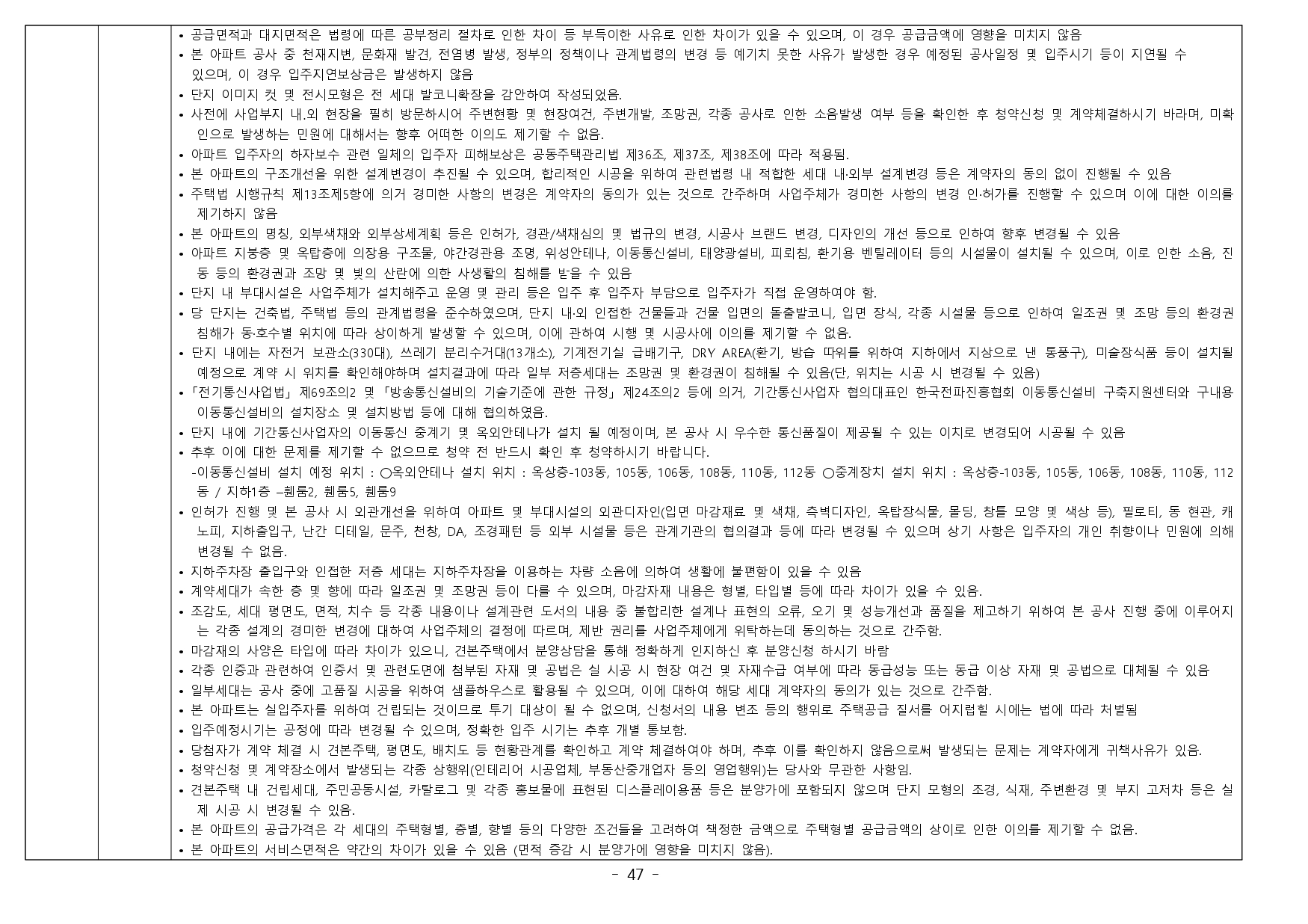 • 공급면적과 대지면적은 법령에 따른 공부정리 절차로 인한 차이 등 부득이한 사유로 인한 차이가 있을 수 있으며, 이 경우 공급금액에 영향을 미치지 않음
• 본 아파트 공사 중 천재지변, 문화재 발견, 전염병 발생, 정부의 정책이나 관계법령의 변경 등 예기치 못한 사유가 발생한 경우 예정된 공사일정 및 입주시기 등이 지연될 수 있으며, 이 경우 입주지연보상금은 발생하지 않음
• 단지 이미지 컷 및 전시모형은 전 세대 발코니확장을 감안하여 작성되었음.
• 사전에 사업부지 내.외 현장을 필히 방문하시어 주변현황 및 현장여건, 주변개발, 조망권, 각종 공사로 인한 소음발생 여부 등을 확인한 후 청약신청 및 계약체결하시기 바라며, 미확인으로 발생하는 민원에 대해서는 향후 어떠한 이의도 제기할 수 없음.
• 아파트 입주자의 하자보수 관련 일체의 입주자 피해보상은 공동주택관리법 제36조, 제37조, 제38조에 따라 적용됨.
• 본 아파트의 구조개선을 위한 설계변경이 추진될 수 있으며, 합리적인 시공을 위하여 관련법령 내 적합한 세대 내·외부 설계변경 등은 계약자의 동의 없이 진행될 수 있음
• 주택법 시행규칙 제13조제5항에 의거 경미한 사항의 변경은 계약자의 동의가 있는 것으로 간주하며 사업주체가 경미한 사항의 변경 인·허가를 진행할 수 있으며 이에 대한 이의를 제기하지 않음
• 본 아파트의 명칭, 외부색채와 외부상세계획 등은 인허가, 경관/색채심의 및 법규의 변경, 시공사 브랜드 변경, 디자인의 개선 등으로 인하여 향후 변경될 수 있음
• 아파트 지붕층 및 옥탑층에 의장용 구조물, 야간경관용 조명, 위성안테나, 이동통신설비, 태양광설비, 피뢰침, 환기용 벤틸레이터 등의 시설물이 설치될 수 있으며, 이로 인한 소음, 진동 등의 환경권과 조망 및 빛의 산란에 의한 사생활의 침해를 받을 수 있음
• 단지 내 부대시설은 사업주체가 설치해주고 운영 및 관리 등은 입주 후 입주자 부담으로 입주자가 직접 운영하여야 함.
• 당 단지는 건축법, 주택법 등의 관계법령을 준수하였으며, 단지 내·외 인접한 건물들과 건물 입면의 돌출발코니, 입면 장식, 각종 시설물 등으로 인하여 일조권 및 조망 등의 환경권 침해가 동·호수별 위치에 따라 상이하게 발생할 수 있으며, 이에 관하여 시행 및 시공사에 이의를 제기할 수 없음.
• 단지 내에는 자전거 보관소(330대), 쓰레기 분리수거대(13개소), 기계전기실 급배기구, DRY AREA(환기, 방습 따위를 위하여 지하에서 지상으로 낸 통풍구), 미술장식품 등이 설치될 예정으로 계약 시 위치를 확인해야하며 설치결과에 따라 일부 저층세대는 조망권 및 환경권이 침해될 수 있음(단, 위치는 시공 시 변경될 수 있음)
• 「전기통신사업법」 제69조의2 및 「방송통신설비의 기술기준에 관한 규정」 제24조의2 등에 의거, 기간통신사업자 협의대표인 한국전파진흥협회 이동통신설비 구축지원센터와 구내용 이동통신설비의 설치장소 및 설치방법 등에 대해 협의하였음.
• 단지 내에 기간통신사업자의 이동통신 중계기 및 옥외안테나가 설치 될 예정이며, 본 공사 시 우수한 통신품질이 제공될 수 있는 이치로 변경되어 시공될 수 있음
• 추후 이에 대한 문제를 제기할 수 없으므로 청약 전 반드시 확인 후 청약하시기 바랍니다.
-이동통신설비 설치 예정 위치 : ○옥외안테나 설치 위치 : 옥상층-103동, 105동, 106동, 108동, 110동, 112동 ○중계장치 설치 위치 : 옥상층-103동, 105동, 106동, 108동, 110동, 112동 / 지하1층 –휀룸2, 휀룸5, 휀룸9
• 인허가 진행 및 본 공사 시 외관개선을 위하여 아파트 및 부대시설의 외관디자인(입면 마감재료 및 색채, 측벽디자인, 옥탑장식물, 몰딩, 창틀 모양 및 색상 등), 필로티, 동 현관, 캐노피, 지하출입구, 난간 디테일, 문주, 천창, DA, 조경패턴 등 외부 시설물 등은 관계기관의 협의결과 등에 따라 변경될 수 있으며 상기 사항은 입주자의 개인 취향이나 민원에 의해 변경될 수 없음.
• 지하주차장 출입구와 인접한 저층 세대는 지하주차장을 이용하는 차량 소음에 의하여 생활에 불편함이 있을 수 있음
• 계약세대가 속한 층 및 향에 따라 일조권 및 조망권 등이 다를 수 있으며, 마감자재 내용은 형별, 타입별 등에 따라 차이가 있을 수 있음.
• 조감도, 세대 평면도, 면적, 치수 등 각종 내용이나 설계관련 도서의 내용 중 불합리한 설계나 표현의 오류, 오기 및 성능개선과 품질을 제고하기 위하여 본 공사 진행 중에 이루어지는 각종 설계의 경미한 변경에 대하여 사업주체의 결정에 따르며, 제반 권리를 사업주체에게 위탁하는데 동의하는 것으로 간주함.
• 마감재의 사양은 타입에 따라 차이가 있으니, 견본주택에서 분양상담을 통해 정확하게 인지하신 후 분양신청 하시기 바람
• 각종 인증과 관련하여 인증서 및 관련도면에 첨부된 자재 및 공법은 실 시공 시 현장 여건 및 자재수급 여부에 따라 동급성능 또는 동급 이상 자재 및 공법으로 대체될 수 있음
• 일부세대는 공사 중에 고품질 시공을 위하여 샘플하우스로 활용될 수 있으며, 이에 대하여 해당 세대 계약자의 동의가 있는 것으로 간주함.
• 본 아파트는 실입주자를 위하여 건립되는 것이므로 투기 대상이 될 수 없으며, 신청서의 내용 변조 등의 행위로 주택공급 질서를 어지럽힐 시에는 법에 따라 처벌됨
• 입주예정시기는 공정에 따라 변경될 수 있으며, 정확한 입주 시기는 추후 개별 통보함.
• 당첨자가 계약 체결 시 견본주택, 평면도, 배치도 등 현황관계를 확인하고 계약 체결하여야 하며, 추후 이를 확인하지 않음으로써 발생되는 문제는 계약자에게 귀책사유가 있음.
• 청약신청 및 계약장소에서 발생되는 각종 상행위(인테리어 시공업체, 부동산중개업자 등의 영업행위)는 당사와 무관한 사항임.
• 견본주택 내 건립세대, 주민공동시설, 카탈로그 및 각종 홍보물에 표현된 디스플레이용품 등은 분양가에 포함되지 않으며 단지 모형의 조경, 식재, 주변환경 및 부지 고저차 등은 실제 시공 시 변경될 수 있음.
• 본 아파트의 공급가격은 각 세대의 주택형별, 층별, 향별 등의 다양한 조건들을 고려하여 책정한 금액으로 주택형별 공급금액의 상이로 인한 이의를 제기할 수 없음.
• 본 아파트의 서비스면적은 약간의 차이가 있을 수 있음 (면적 증감 시 분양가에 영향을 미치지 않음).

- 47 -